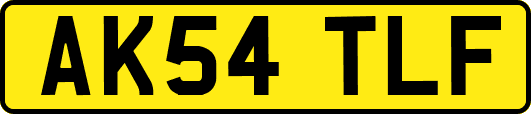 AK54 TLF